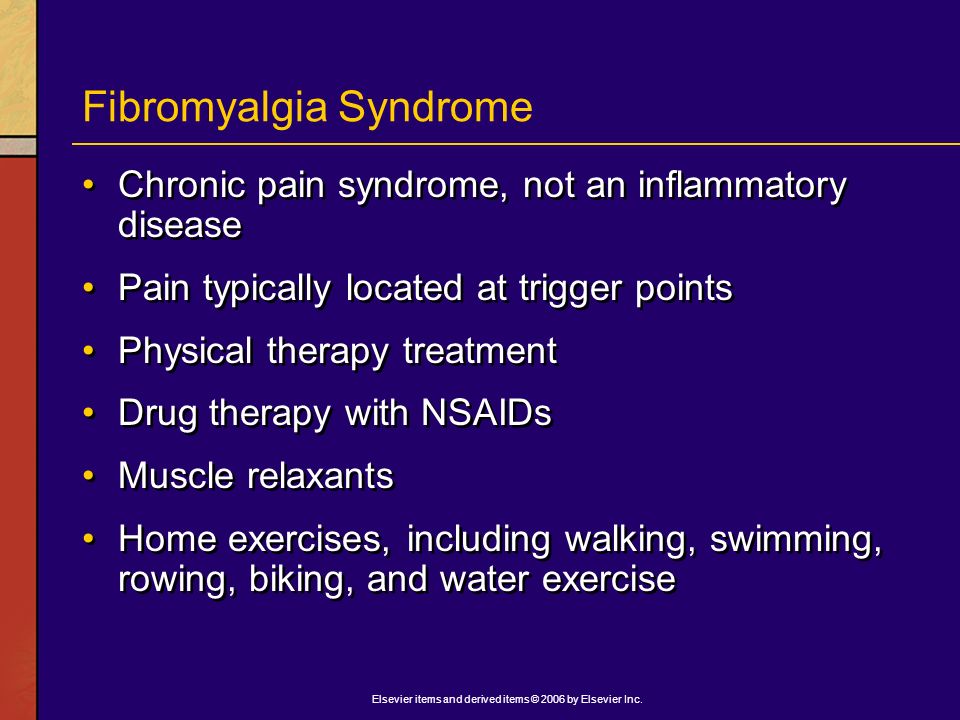 Fibromyalgia Syndrome

• Chronic pain syndrome, not an inflammatory disease

• Pain typically located at trigger points

• Physical therapy treatment

• Drug therapy with NSAIDs

• Muscle relaxants

• Home exercises, including walking, swimming, rowing, biking, and water exercise

Elsevier items and derived items © 2006 by Elsevier Inc.